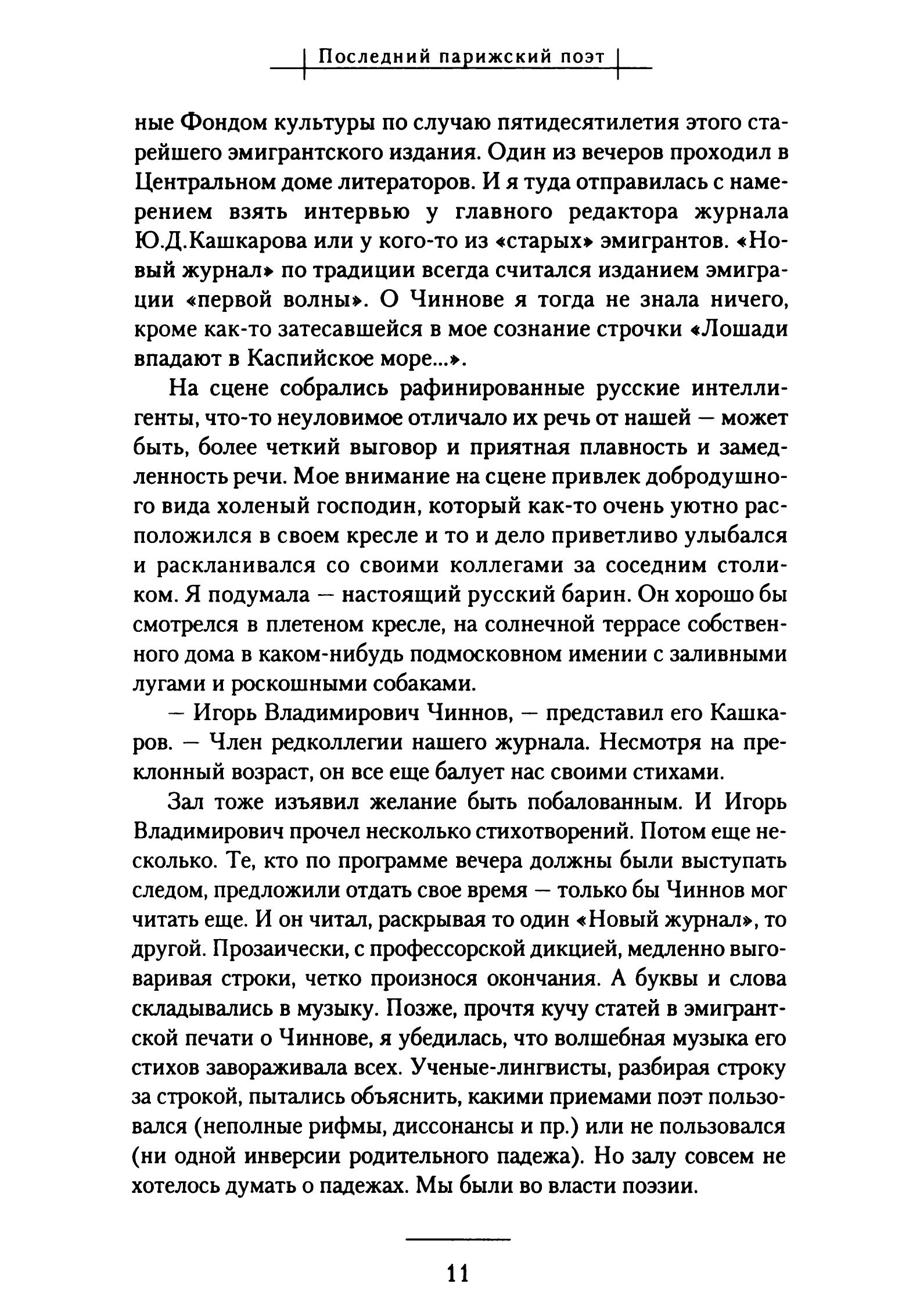 Последний парижский поэт

ные Фондом культуры по случаю пятидесятилетия этого старейшего эмигрантского издания. Один из вечеров проходил в Центральном доме литераторов. И я туда отправилась с намерением взять интервью у главного редактора журнала Ю.Д.Кашкарова или у кого-то из «старых» эмигрантов. «Новый журнал» по традиции всегда считался изданием эмиграции «первой волны». О Чиннове я тогда не знала ничего, кроме как-то затесавшейся в мое сознание строчки «Лошади впадают в Каспийское море...».

На сцене собрались рафинированные русские интеллигенты, что-то неуловимое отличало их речь от нашей — может быть, более четкий выговор и приятная плавность и замедленность речи. Мое внимание на сцене привлек добродушного вида холеный господин, который как-то очень уютно расположился в своем кресле и то и дело приветливо улыбался и раскланивался со своими коллегами за соседним столиком. Я подумала — настоящий русский барин. Он хорошо бы смотрелся в плетеном кресле, на солнечной террасе собственного дома в каком-нибудь подмосковном имении с заливными лугами и роскошными собаками.

— Игорь Владимирович Чиннов, — представил его Кашкаров. — Член редколлегии нашего журнала. Несмотря на преклонный возраст, он все еще балует нас своими стихами.

Зал тоже изъявил желание быть побалованным. И Игорь Владимирович прочел несколько стихотворений. Потом еще несколько. Те, кто по программе вечера должны были выступать следом, предложили отдать свое время — только бы Чиннов мог читать еще. И он читал, раскрывая то один «Новый журнал», то другой. Прозаически, с профессорской дикцией, медленно выговаривая строки, четко произнося окончания. А буквы и слова складывались в музыку. Позже, прочтя кучу статей в эмигрантской печати о Чиннове, я убедилась, что волшебная музыка его стихов завораживала всех. Ученые-лингвисты, разбирая строку за строкой, пытались объяснить, какими приемами поэт пользовался (неполные рифмы, диссонансы и пр.) или не пользовался (ни одной инверсии родительного падежа). Но залу совсем не хотелось думать о падежах. Мы были во власти поэзии.

11